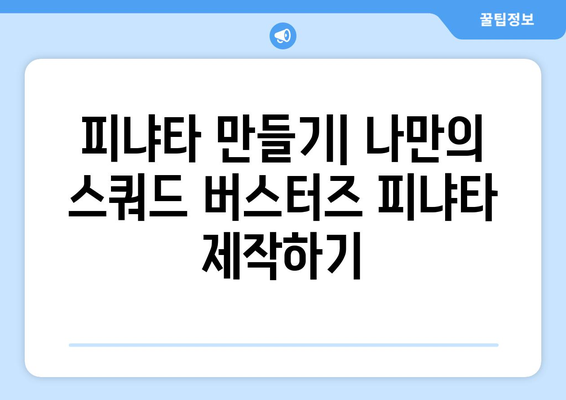 꿀팁정보

피냐타 만들기| 나만의 스쿼드 버스터즈 피냐타 제작하기